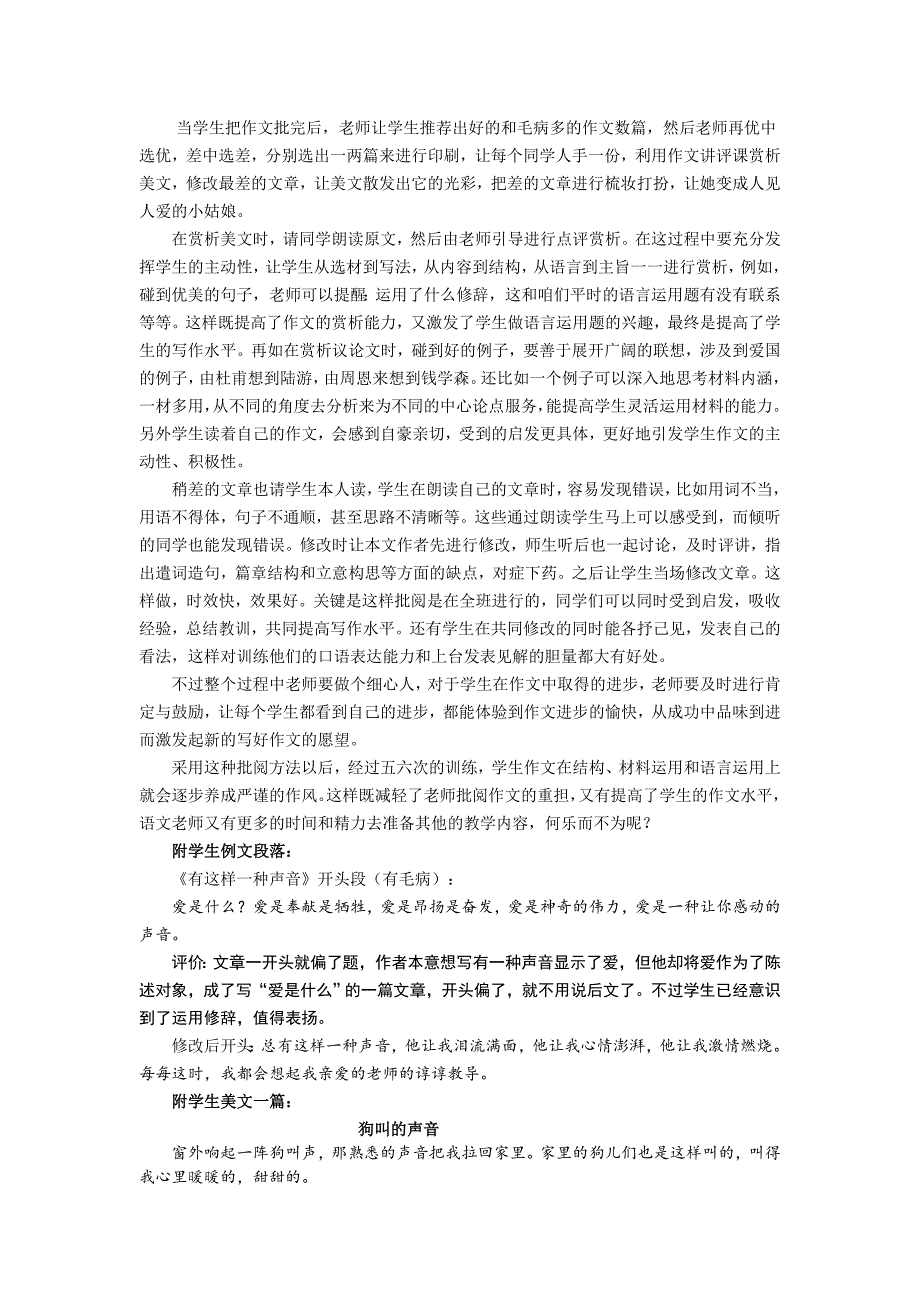 当学生把作文批完后，老师让学生推荐出好的和毛病多的作文数篇，然后老师再优中选优，差中选差，分别选出一两篇来进行印刷，让每个同学人手一份，利用作文讲评课赏析美文，修改最差的文章，让美文散发出它的光彩，把差的文章进行梳妆打扮，让她变成人见人爱的小姑娘。

在赏析美文时，请同学朗读原文，然后由老师引导进行点评赏析。在这过程中要充分发挥学生的主动性，让学生从选材到写法，从内容到结构，从语言到主旨一一进行赏析，例如，碰到优美的句子，老师可以提醒 运用了什么修辞，这和咱们平时的语言运用题有没有联系等等。这样既提高了作文的赏析能力，又激发了学生做语言运用题的兴趣，最终是提高了学生的写作水平。再如在赏析议论文时，碰到好的例子，要善于展开广阔的联想，涉及到爱国的例子，由杜甫想到陆游，由周恩来想到钱学森。还比如一个例子可以深入地思考材料内涵，一材多用，从不同的角度去分析来为不同的中心论点服务，能提高学生灵活运用材料的能力。另外学生读着自己的作文，会感到自豪亲切，受到的启发更具体，更好地引发学生作文的主动性、积极性。

稍差的文章也请学生本人读，学生在朗读自己的文章时，容易发现错误，比如用词不当，用语不得体，句子不通顺，甚至思路不清晰等。这些通过朗读学生马上可以感受到，而倾听的同学也能发现错误。修改时让本文作者先进行修改，师生听后也一起讨论，及时评讲，指出遣词造句，篇章结构和立意构思等方面的缺点，对症下药。之后让学生当场修改文章。这样做，时效快，效果好。关键是这样批阅是在全班进行的，同学们可以同时受到启发，吸收经验，总结教训，共同提高写作水平。还有学生在共同修改的同时能各抒己见，发表自己的看法，这样对训练他们的口语表达能力和上台发表见解的胆量都大有好处。

不过整个过程中老师要做个细心人，对于学生在作文中取得的进步，老师要及时进行肯定与鼓励，让每个学生都看到自己的进步，都能体验到作文进步的愉快，从成功中品味到进而激发起新的写好作文的愿望。

采用这种批阅方法以后，经过五六次的训练，学生作文在结构、材料运用和语言运用上就会逐步养成严谨的作风。这样既减轻了老师批阅作文的重担，又有提高了学生的作文水平，语文老师又有更多的时间和精力去准备其他的教学内容，何乐而不为呢？

附学生例文段落：

《有这样一种声音》开头段（有毛病）：

爱是什么？爱是奉献是牺牲，爱是昂扬是奋发，爱是神奇的伟力，爱是一种让你感动的声音。

评价: 文章一开头就偏了题，作者本意想写有一种声音显示了爱，但他却将爱作为了陈述对象，成了写“爱是什么”的一篇文章，开头偏了，就不用说后文了。不过学生已经意识到了运用修辞，值得表扬。

修改后开头: 总有这样一种声音，他让我泪流满面，他让我心情澎湃，他让我激情燃烧。每每这时，我都会想起我亲爱的老师的谆谆教导。

附学生美文一篇：

狗叫的声音

窗外响起一阵狗叫声，那熟悉的声音把我拉回家里。家里的狗儿们也是这样叫的，叫得我心里暖暖的，甜甜的。